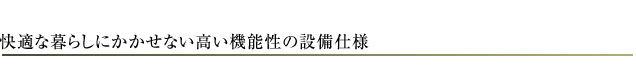 快適な暮らしにかかせない高い機能性の設備仕様